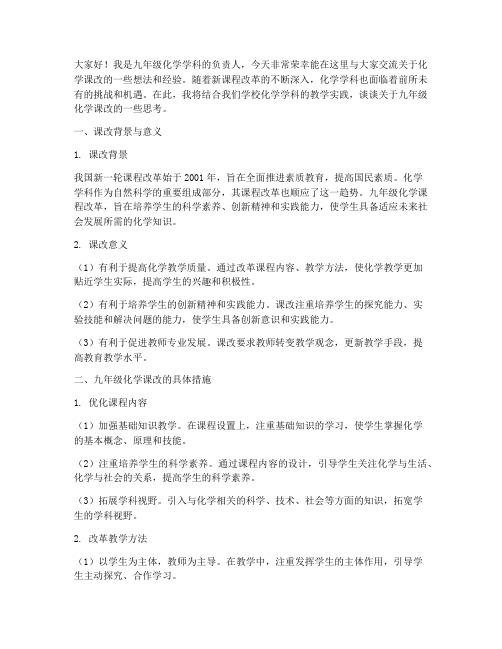 大家好！我是九年级化学学科的负责人，今天非常荣幸能在这里与大家交流关于化学课改的一些想法和经验。随着新课程改革的不断深入，化学学科也面临着前所未有的挑战和机遇。在此，我将结合我们学校化学学科的教学实践，谈谈关于九年级化学课改的一些思考。

一、课改背景与意义

1. 课改背景

我国新一轮课程改革始于2001年，旨在全面推进素质教育，提高国民素质。化学学科作为自然科学的重要组成部分，其课程改革也顺应了这一趋势。九年级化学课程改革，旨在培养学生的科学素养、创新精神和实践能力，使学生具备适应未来社会发展所需的化学知识。

2. 课改意义

（1）有利于提高化学教学质量。通过改革课程内容、教学方法，使化学教学更加贴近学生实际，提高学生的兴趣和积极性。

（2）有利于培养学生的创新精神和实践能力。课改注重培养学生的探究能力、实验技能和解决问题的能力，使学生具备创新意识和实践能力。

（3）有利于促进教师专业发展。课改要求教师转变教学观念，更新教学手段，提高教育教学水平。

二、九年级化学课改的具体措施

1. 优化课程内容

（1）加强基础知识教学。在课程设置上，注重基础知识的学习，使学生掌握化学的基本概念、原理和技能。

（2）注重培养学生的科学素养。通过课程内容的设计，引导学生关注化学与生活、化学与社会的关系，提高学生的科学素养。

（3）拓展学科视野。引入与化学相关的科学、技术、社会等方面的知识，拓宽学生的学科视野。

2. 改革教学方法

（1）以学生为主体，教师为主导。在教学中，注重发挥学生的主体作用，引导学生主动探究、合作学习。